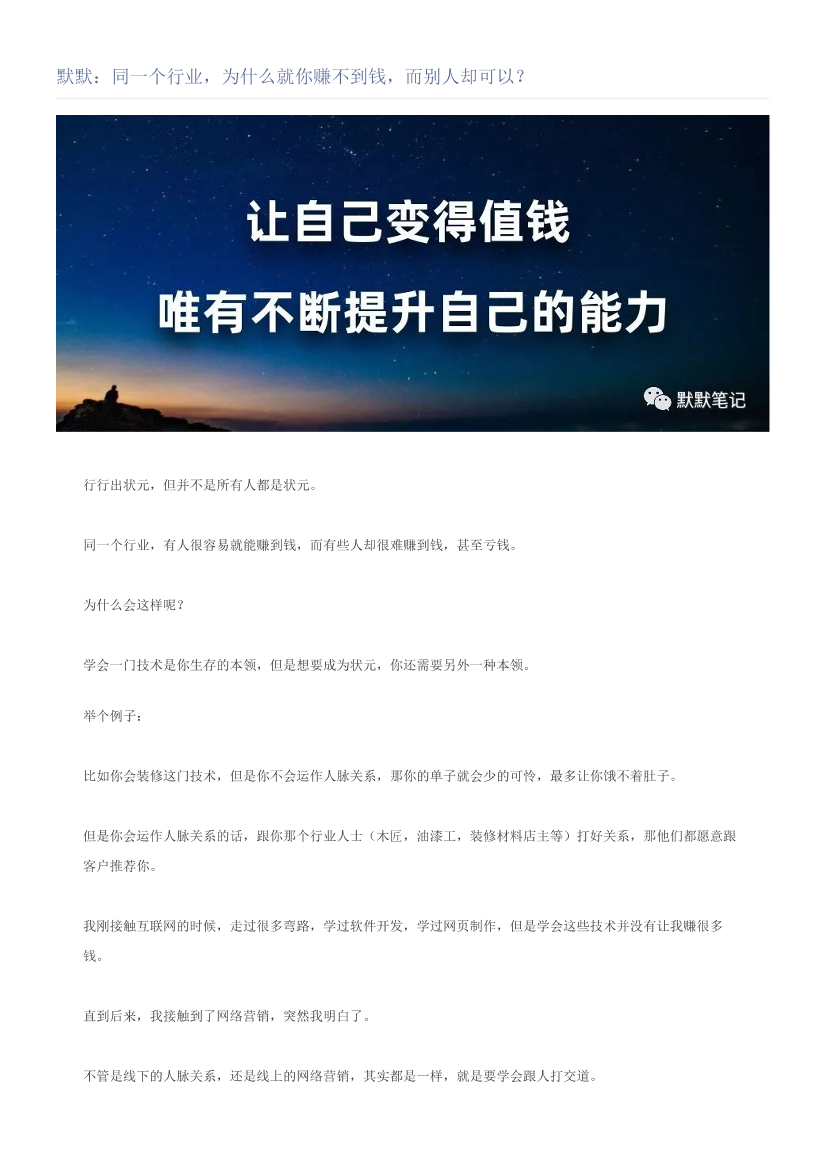 默默：同一个行业，为什么就你赚不到钱，而别人却可以？

让自己变得值钱

唯有不断提升自己的能力

默默笔记

行行出状元，但并不是所有人都是状元。

同一个行业，有人很容易就能赚到钱，而有些人却很难赚到钱，甚至亏钱。

为什么会这样呢？

学会一门技术是你生存的本领，但是想要成为状元，你还需要另外一种本领。

举个例子：

比如你会装修这门技术，但是你不会运作人脉关系，那你的单子就会少的可怜，最多让你饿不着肚子。

但是你会运作人脉关系的话，跟你那个行业人士（木匠，油漆工，装修材料店主等）打好关系，那他们都愿意跟客户推荐你。

我刚接触互联网的时候，走过很多弯路，学过软件开发，学过网页制作，但是学会这些技术并没有让我赚很多钱。

直到后来，我接触到了网络营销，突然我明白了。

不管是线下的人脉关系，还是线上的网络营销，其实都是一样，就是要学会跟人打交道。